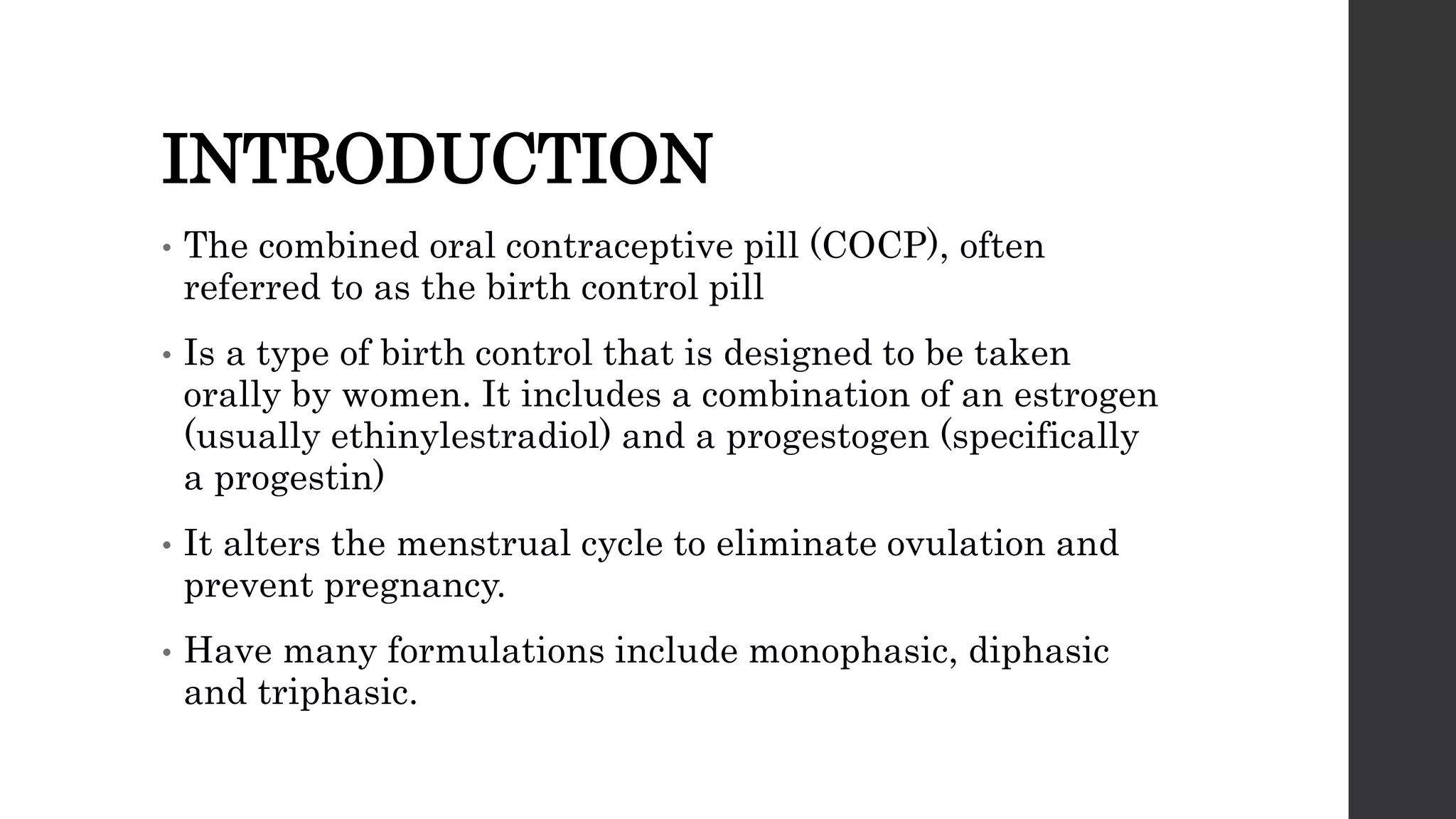 INTRODUCTION

• The combined oral contraceptive pill (COCP), often referred to as the birth control pill

• Is a type of birth control that is designed to be taken orally by women. It includes a combination of an estrogen (usually ethinylestradiol) and a progestogen (specifically a progestin)

• It alters the menstrual cycle to eliminate ovulation and prevent pregnancy.

• Have many formulations include monophasic, diphasic and triphasic.